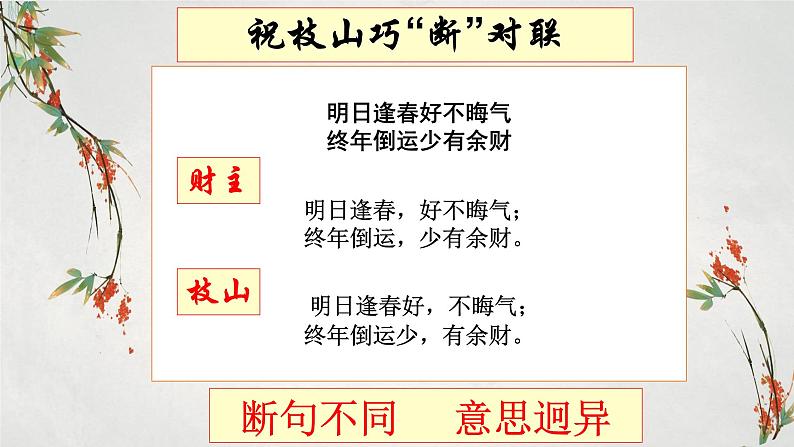 祝枝山巧“断”对联

明日逢春好不晦气
终年倒运少有余财

财主

明日逢春，好不晦气；
终年倒运，少有余财。

枝山

明日逢春好，不晦气；
终年倒运少，有余财。

断句不同　意思迥异